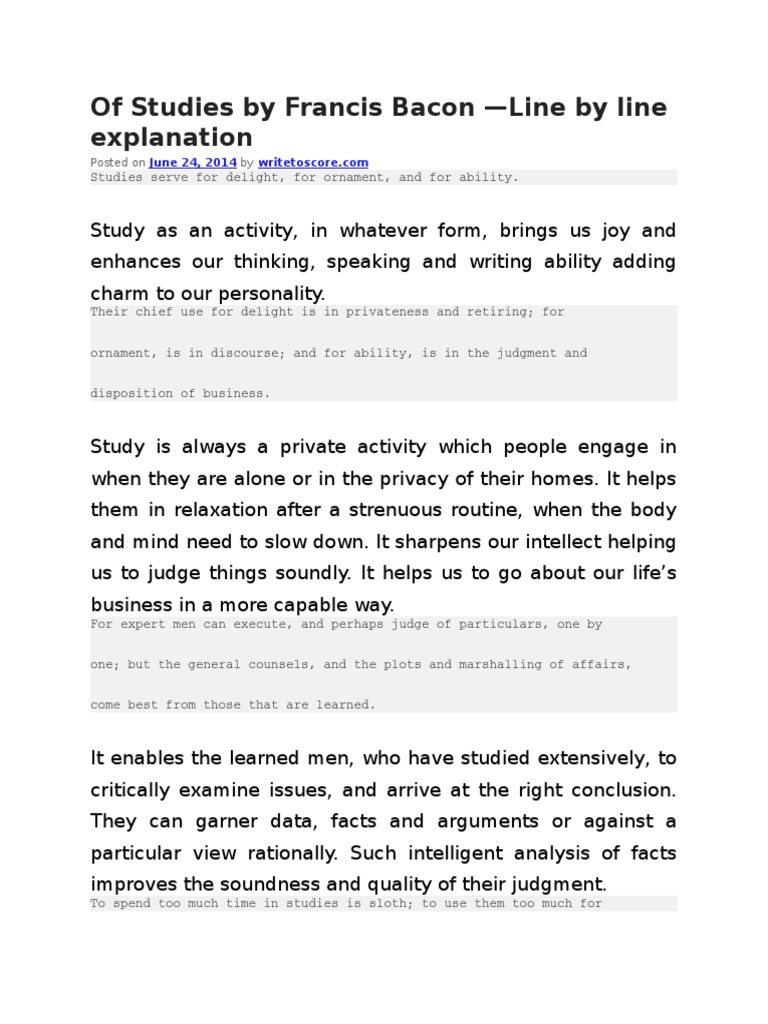 Of Studies by Francis Bacon —Line by line explanation

Posted on June 24, 2014 by writetoscore.com

Studies serve for delight, for ornament, and for ability.

Study as an activity, in whatever form, brings us joy and enhances our thinking, speaking and writing ability adding charm to our personality.

Their chief use for delight is in privateness and retiring; for ornament, is in discourse; and for ability, is in the judgment and disposition of business.

Study is always a private activity which people engage in when they are alone or in the privacy of their homes. It helps them in relaxation after a strenuous routine, when the body and mind need to slow down. It sharpens our intellect helping us to judge things soundly. It helps us to go about our life's business in a more capable way.

For expert men can execute, and perhaps judge of particulars, one by one; but the general counsels, and the plots and marshalling of affairs, come best from those that are learned.

It enables the learned men, who have studied extensively, to critically examine issues, and arrive at the right conclusion. They can garner data, facts and arguments or against a particular view rationally. Such intelligent analysis of facts improves the soundness and quality of their judgment.

To spend too much time in studies is sloth; to use them too much for